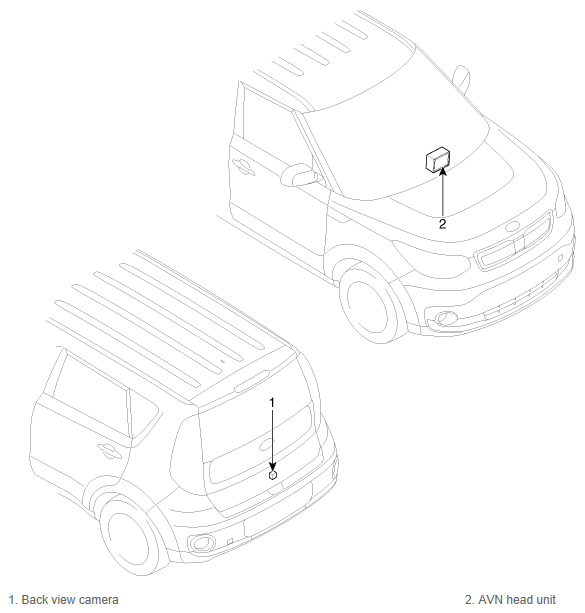 2

1

1. Back view camera

2. AVN head unit